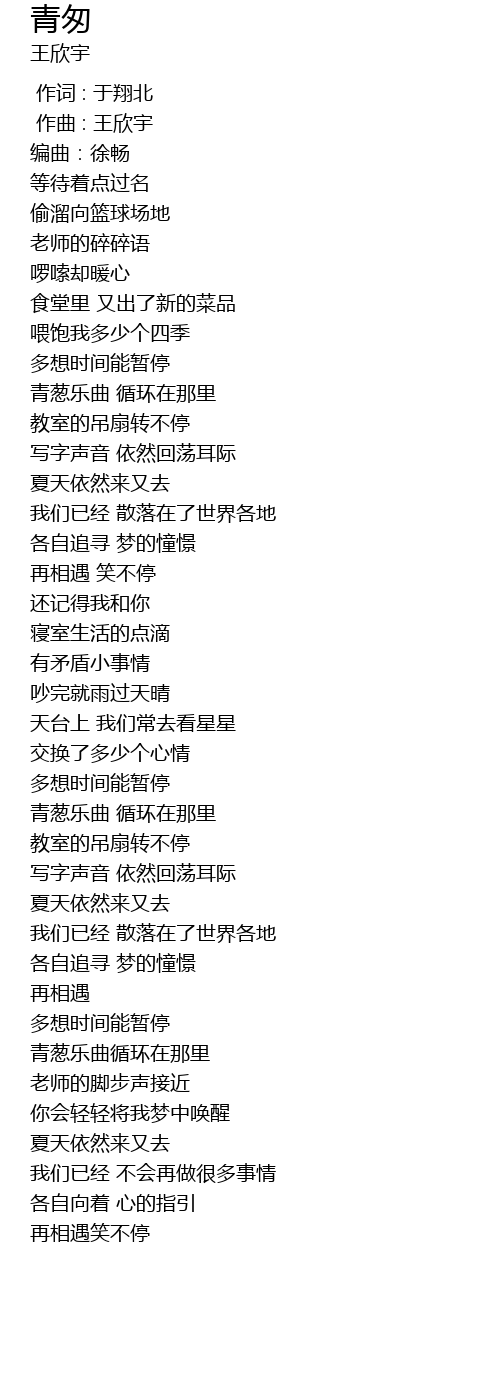 青匆
王欣宇

作词 : 于翔北
作曲 : 王欣宇
编曲 : 徐畅
等待着点过名
偷溜向篮球场地
老师的碎碎语
啰嗦却暖心
食堂里 又出了新的菜品
喂饱我多少个四季
多想时间能暂停
青葱乐曲 循环在那里
教室的吊扇转不停
写字声音 依然回荡耳际
夏天依然来又去
我们已经 散落在了世界各地
各自追寻 梦的憧憬
再相遇 笑不停
还记得我和你
寝室生活的点滴
有矛盾小事情
吵完就雨过天晴
天台上 我们常去看星星
交换了多少个心情
多想时间能暂停
青葱乐曲 循环在那里
教室的吊扇转不停
写字声音 依然回荡耳际
夏天依然来又去
我们已经 散落在了世界各地
各自追寻 梦的憧憬
再相遇
多想时间能暂停
青葱乐曲循环在那里
老师的脚步声接近
你会轻轻将我梦中唤醒
夏天依然来又去
我们已经 不会再做很多事情
各自向着 心的指引
再相遇笑不停